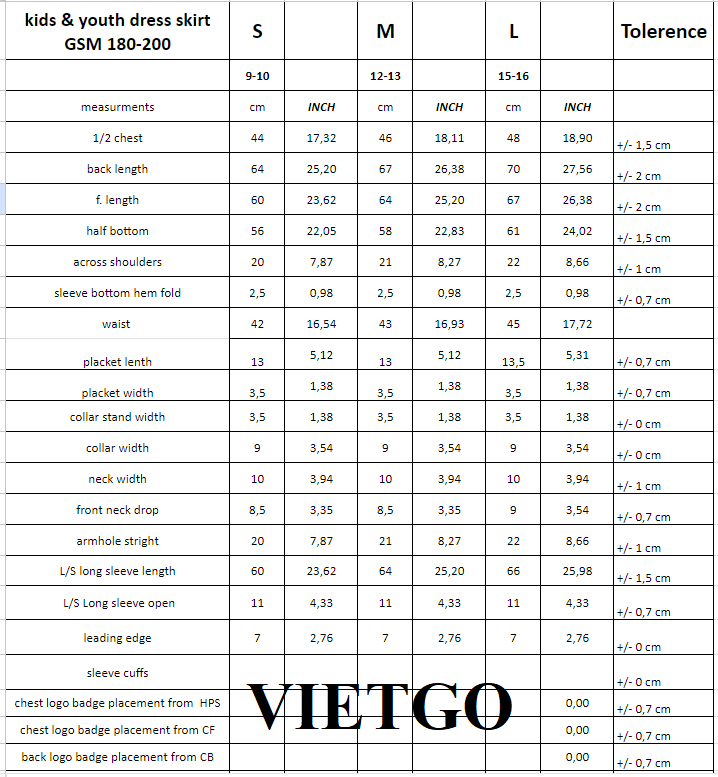 | kids & youth dress skirt GSM 180-200 | S | | M | | L | | Tolerence |
|---|---|---|---|---|---|---|---|
| | 9-10 | | 12-13 | | 15-16 | | |
| measurments | cm | INCH | cm | INCH | cm | INCH | |
| 1/2 chest | 44 | 17,32 | 46 | 18,11 | 48 | 18,90 | +/- 1,5 cm |
| back length | 64 | 25,20 | 67 | 26,38 | 70 | 27,56 | +/- 2 cm |
| f. length | 60 | 23,62 | 64 | 25,20 | 67 | 26,38 | +/- 2 cm |
| half bottom | 56 | 22,05 | 58 | 22,83 | 61 | 24,02 | +/- 1,5 cm |
| across shoulders | 20 | 7,87 | 21 | 8,27 | 22 | 8,66 | +/- 1 cm |
| sleeve bottom hem fold | 2,5 | 0,98 | 2,5 | 0,98 | 2,5 | 0,98 | +/- 0,7 cm |
| waist | 42 | 16,54 | 43 | 16,93 | 45 | 17,72 | |
| placket lenth | 13 | 5,12 | 13 | 5,12 | 13,5 | 5,31 | +/- 0,7 cm |
| placket width | 3,5 | 1,38 | 3,5 | 1,38 | 3,5 | 1,38 | +/- 0,7 cm |
| collar stand width | 3,5 | 1,38 | 3,5 | 1,38 | 3,5 | 1,38 | +/- 0 cm |
| collar width | 9 | 3,54 | 9 | 3,54 | 9 | 3,54 | +/- 0 cm |
| neck width | 10 | 3,94 | 10 | 3,94 | 10 | 3,94 | +/- 1 cm |
| front neck drop | 8,5 | 3,35 | 8,5 | 3,35 | 9 | 3,54 | +/- 0,7 cm |
| armhole stright | 20 | 7,87 | 21 | 8,27 | 22 | 8,66 | +/- 1 cm |
| L/S long sleeve length | 60 | 23,62 | 64 | 25,20 | 66 | 25,98 | +/- 1,5 cm |
| L/S Long sleeve open | 11 | 4,33 | 11 | 4,33 | 11 | 4,33 | +/- 0,7 cm |
| leading edge | 7 | 2,76 | 7 | 2,76 | 7 | 2,76 | +/- 0 cm |
| sleeve cuffs | | | | | | | +/- 0 cm |
| chest logo badge placement from HPS | | | | | | 0,00 | +/- 0,7 cm |
| chest logo badge placement from CF | | | | | | 0,00 | +/- 0,7 cm |
| back logo badge placement from CB | | | | | | 0,00 | +/- 0,7 cm |

VIETGO